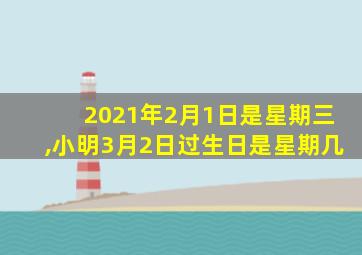 2021年2月1日是星期三,小明3月2日过生日是星期几